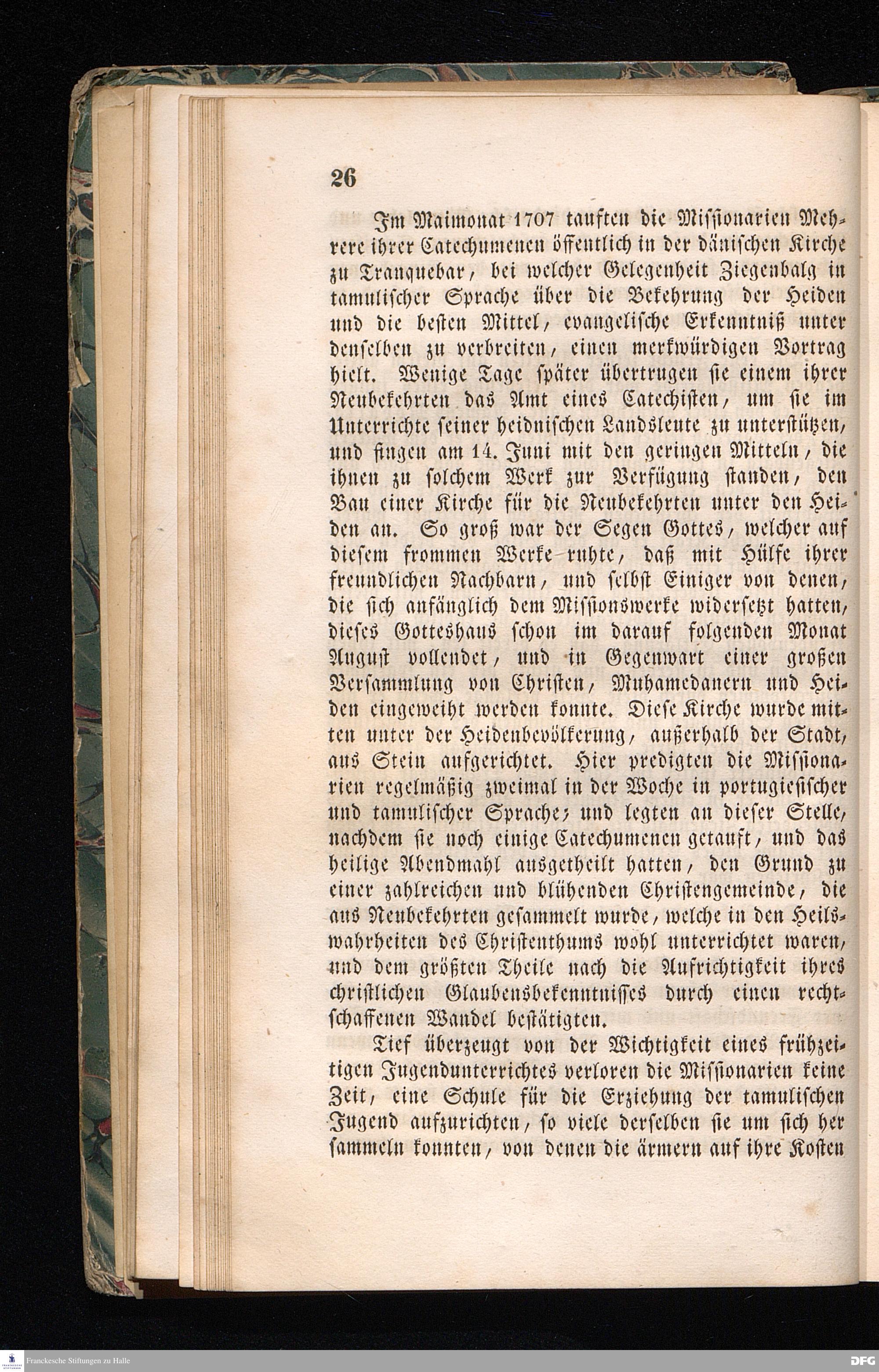 26

Im Maimonat 1707 tauften die Missionarien Mehrere ihrer Catechumenen öffentlich in der dänischen Kirche zu Tranquebar, bei welcher Gelegenheit Ziegenbalg in tamulischer Sprache über die Bekehrung der Heiden und die besten Mittel, evangelische Erkenntniß unter denselben zu verbreiten, einen merkwürdigen Vortrag hielt. Wenige Tage später übertrugen sie einem ihrer Neubekehrten das Amt eines Catechisten, um sie im Unterrichte seiner heidnischen Landsleute zu unterstützen, und fingen am 14. Juni mit den geringen Mitteln, die ihnen zu solchem Werk zur Verfügung standen, den Bau einer Kirche für die Neubekehrten unter den Heiden an. So groß war der Segen Gottes, welcher auf diesem frommen Werke ruhte, daß mit Hülfe ihrer freundlichen Nachbarn, und selbst Einiger von denen, die sich anfänglich dem Missionswerke widersetzt hatten, dieses Gotteshaus schon im darauf folgenden Monat August vollendet, und in Gegenwart einer großen Versammlung von Christen, Muhamedanern und Heiden eingeweiht werden konnte. Diese Kirche wurde mitten unter der Heidenbevölkerung, außerhalb der Stadt, aus Stein aufgerichtet. Hier predigten die Missionarien regelmäßig zweimal in der Woche in portugiesischer und tamulischer Sprache; und legten an dieser Stelle, nachdem sie noch einige Catechumenen getauft, und das heilige Abendmahl ausgetheilt hatten, den Grund zu einer zahlreichen und blühenden Christengemeinde, die aus Neubekehrten gesammelt wurde, welche in den Heilswahrheiten des Christenthums wohl unterrichtet waren, und dem größten Theile nach die Aufrichtigkeit ihres christlichen Glaubensbekenntnisses durch einen rechtschaffenen Wandel bestätigten.

Tief überzeugt von der Wichtigkeit eines frühzeitigen Jugendunterrichtes verloren die Missionarien keine Zeit, eine Schule für die Erziehung der tamulischen Jugend aufzurichten, so viele derselben sie um sich her sammeln konnten, von denen die ärmern auf ihre Kosten

Franckesche Stiftungen zu Halle

DFG